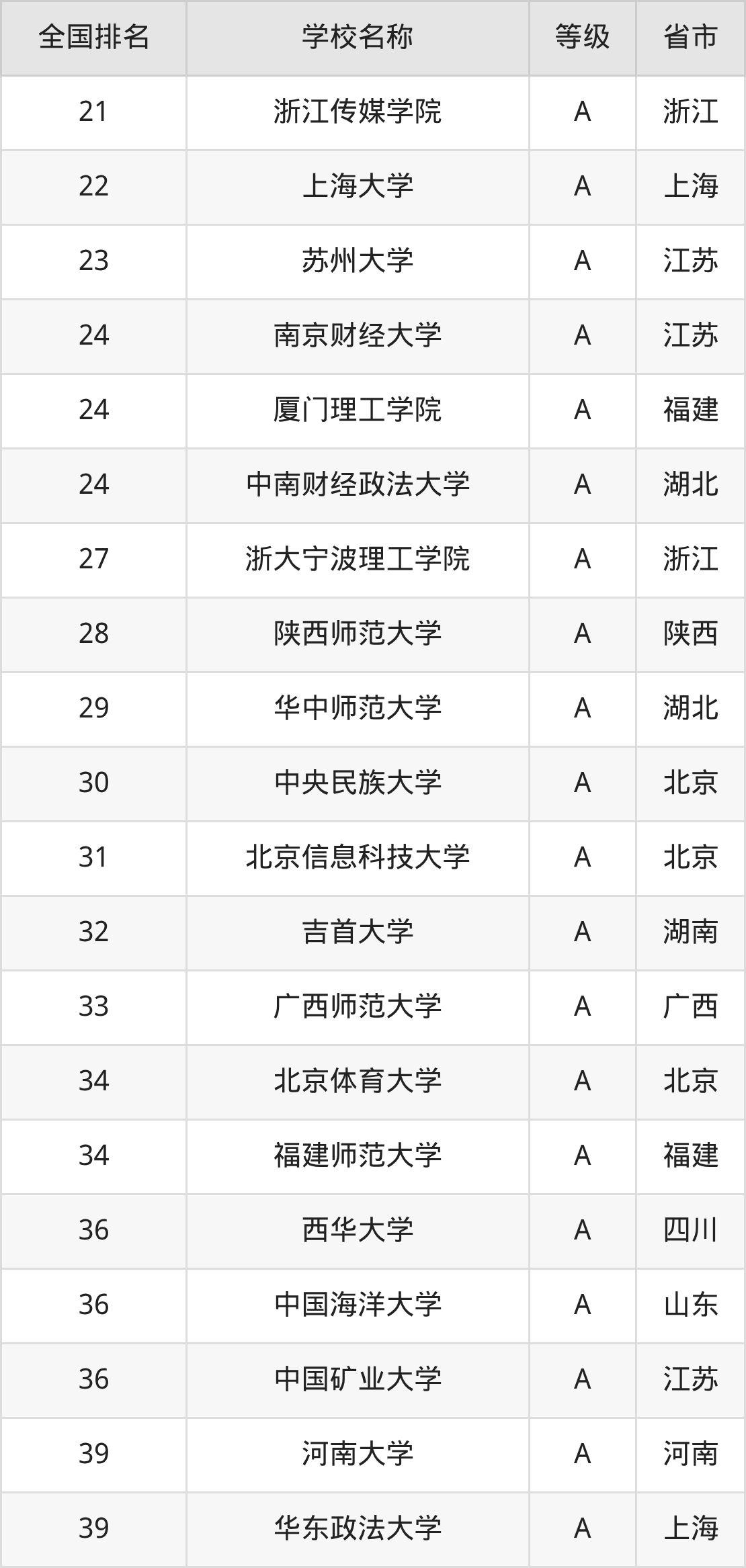 | 全国排名 | 学校名称 | 等级 | 省市 |
|---|---|---|---|
| 21 | 浙江传媒学院 | A | 浙江 |
| 22 | 上海大学 | A | 上海 |
| 23 | 苏州大学 | A | 江苏 |
| 24 | 南京财经大学 | A | 江苏 |
| 24 | 厦门理工学院 | A | 福建 |
| 24 | 中南财经政法大学 | A | 湖北 |
| 27 | 浙大宁波理工学院 | A | 浙江 |
| 28 | 陕西师范大学 | A | 陕西 |
| 29 | 华中师范大学 | A | 湖北 |
| 30 | 中央民族大学 | A | 北京 |
| 31 | 北京信息科技大学 | A | 北京 |
| 32 | 吉首大学 | A | 湖南 |
| 33 | 广西师范大学 | A | 广西 |
| 34 | 北京体育大学 | A | 北京 |
| 34 | 福建师范大学 | A | 福建 |
| 36 | 西华大学 | A | 四川 |
| 36 | 中国海洋大学 | A | 山东 |
| 36 | 中国矿业大学 | A | 江苏 |
| 39 | 河南大学 | A | 河南 |
| 39 | 华东政法大学 | A | 上海 |